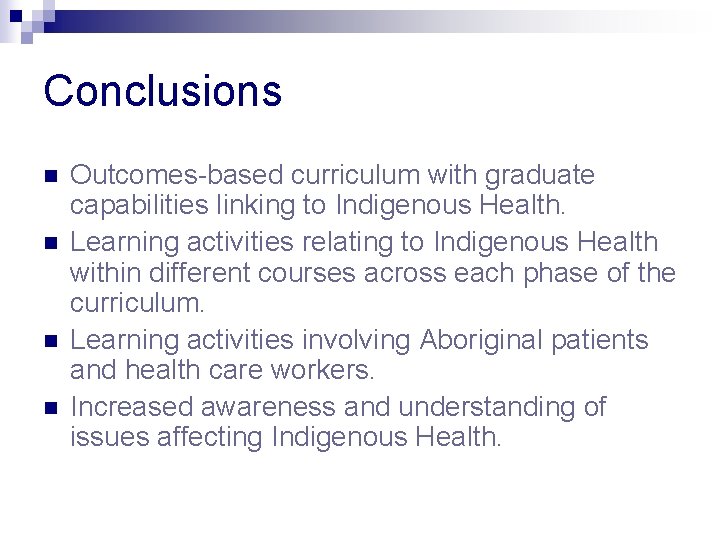 Conclusions

Outcomes-based curriculum with graduate capabilities linking to Indigenous Health.

Learning activities relating to Indigenous Health within different courses across each phase of the curriculum.

Learning activities involving Aboriginal patients and health care workers.

Increased awareness and understanding of issues affecting Indigenous Health.